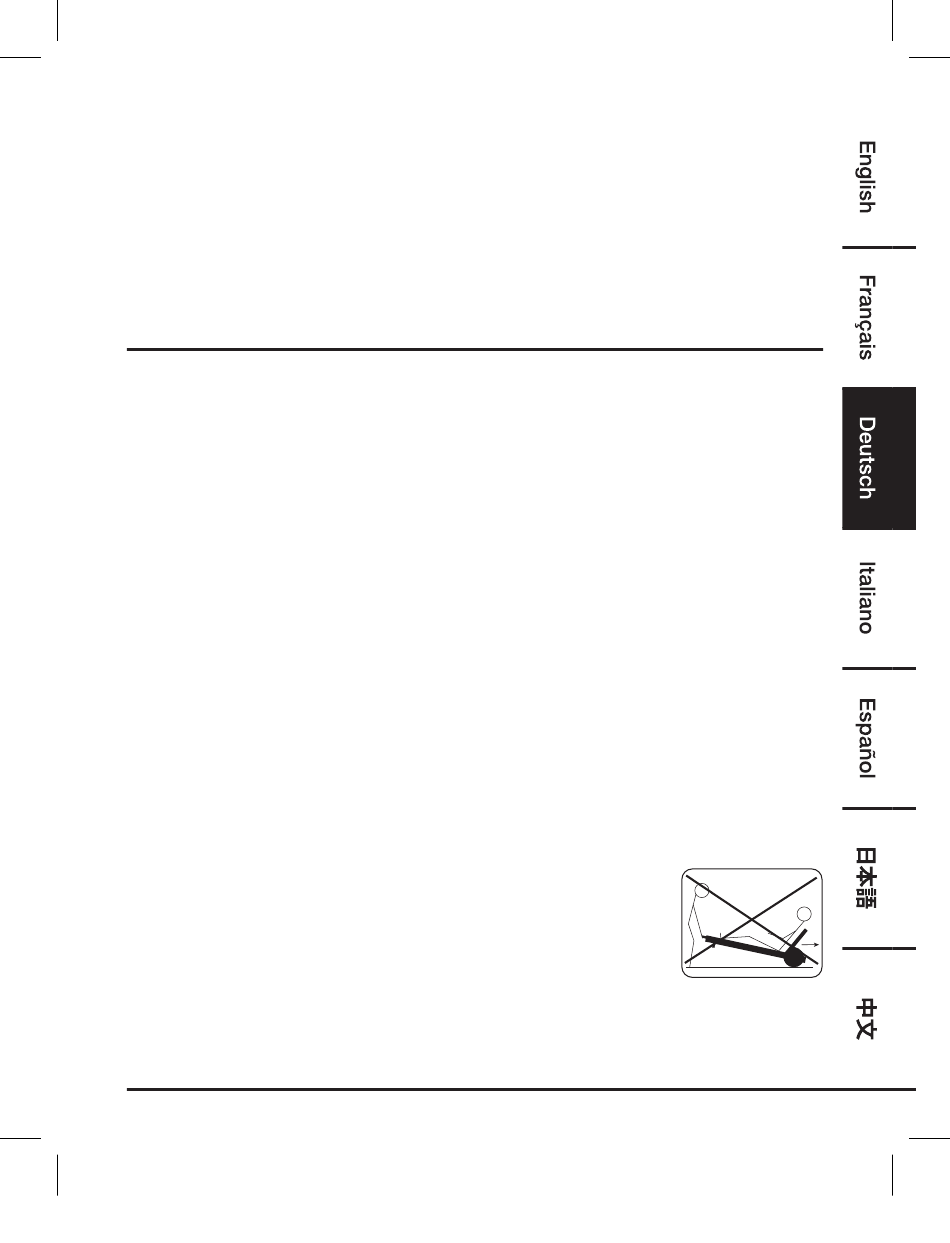 English

Français

Deutsch

Italiano

Español

日本語

中文